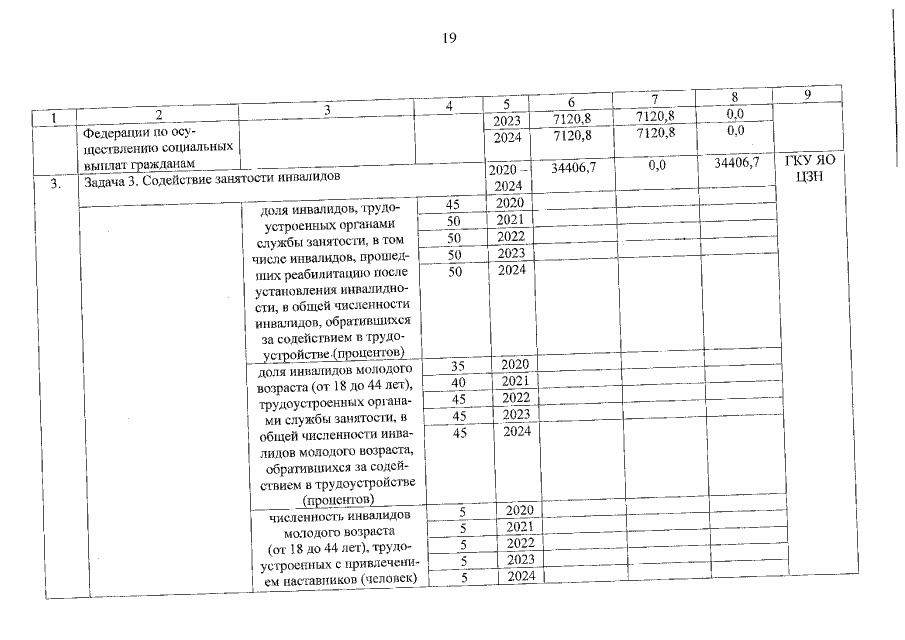 19

| 1 | 2 | 3 | 4 | 5 | 6 | 7 | 8 | 9 |
|---|---|---|---|---|---|---|---|---|
| | Федерации по осуществлению социальных выплат гражданам | | | 2023 | 7120,8 | 7120,8 | 0,0 | |
| | | | | 2024 | 7120,8 | 7120,8 | 0,0 | |
| 3. | Задача 3. Содействие занятости инвалидов | | | 2020 – 2024 | 34406,7 | 0,0 | 34406,7 | ГКУ ЯО ЦЗН |
| | | доля инвалидов, трудоустроенных органами службы занятости, в том числе инвалидов, прошедших реабилитацию после установления инвалидности, в общей численности инвалидов, обратившихся за содействием в трудоустройстве (процентов) | 45 | 2020 | | | | |
| | | | 50 | 2021 | | | | |
| | | | 50 | 2022 | | | | |
| | | | 50 | 2023 | | | | |
| | | | 50 | 2024 | | | | |
| | | доля инвалидов молодого возраста (от 18 до 44 лет), трудоустроенных органами службы занятости, в общей численности инвалидов молодого возраста, обратившихся за содействием в трудоустройстве (процентов) | 35 | 2020 | | | | |
| | | | 40 | 2021 | | | | |
| | | | 45 | 2022 | | | | |
| | | | 45 | 2023 | | | | |
| | | | 45 | 2024 | | | | |
| | | численность инвалидов молодого возраста (от 18 до 44 лет), трудоустроенных с привлечением наставников (человек) | 5 | 2020 | | | | |
| | | | 5 | 2021 | | | | |
| | | | 5 | 2022 | | | | |
| | | | 5 | 2023 | | | | |
| | | | 5 | 2024 | | | | |